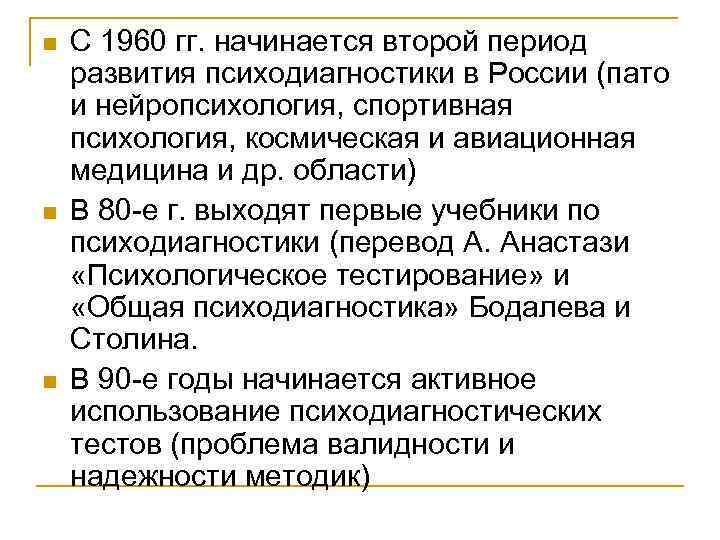 С 1960 гг. начинается второй период развития психодиагностики в России (пато и нейропсихология, спортивная психология, космическая и авиационная медицина и др. области)

В 80-е г. выходят первые учебники по психодиагностики (перевод А. Анастази «Психологическое тестирование» и «Общая психодиагностика» Бодалева и Столина.

В 90-е годы начинается активное использование психодиагностических тестов (проблема валидности и надежности методик)